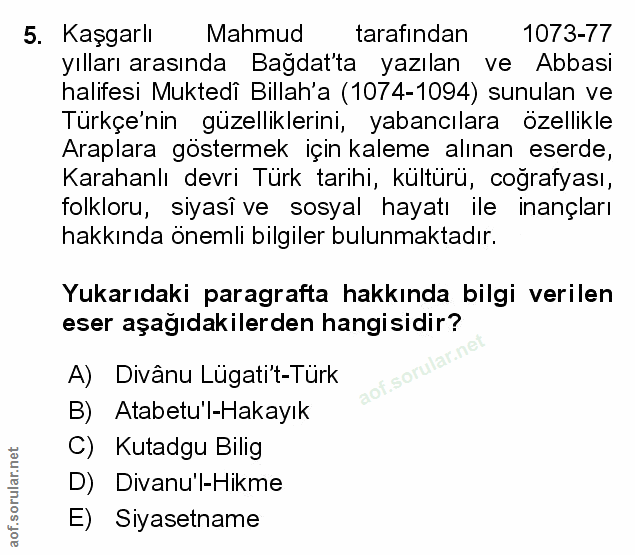 5. Kaşgarlı Mahmud tarafından 1073-77 yılları arasında Bağdat'ta yazılan ve Abbasi halifesi Muktedî Billah'a (1074-1094) sunulan ve Türkçe'nin güzelliklerini, yabancılara özellikle Araplara göstermek için kaleme alınan eserde, Karahanlı devri Türk tarihi, kültürü, coğrafyası, folkloru, siyasî ve sosyal hayatı ile inançları hakkında önemli bilgiler bulunmaktadır.

Yukarıdaki paragrafta hakkında bilgi verilen eser aşağıdakilerden hangisidir?

A) Divânu Lügati't-Türk
B) Atabetu'l-Hakayık
C) Kutadgu Bilig
D) Divanu'l-Hikme
E) Siyasetname

aof.sorular.net